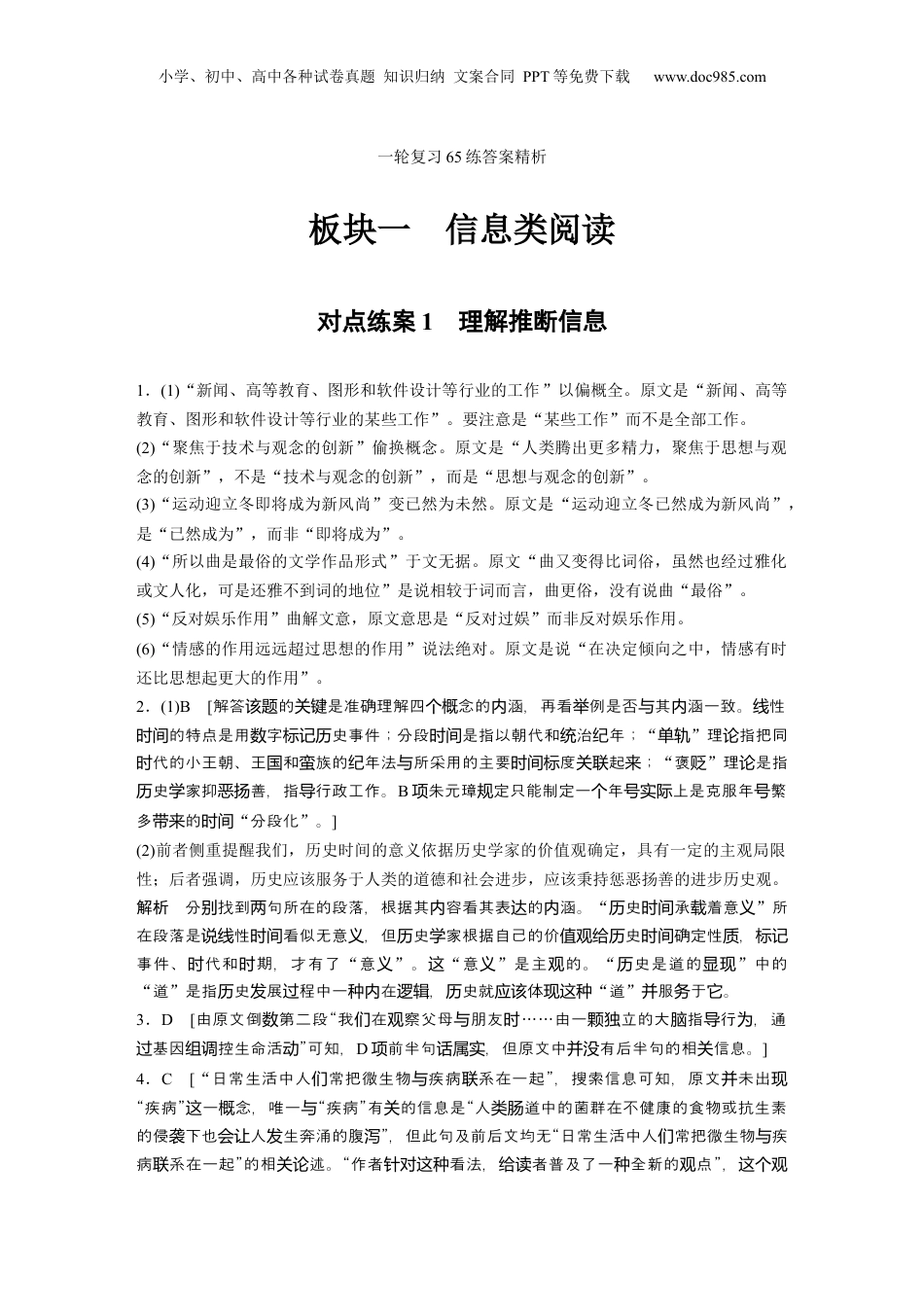 小学、初中、高中各种试卷真题 知识归纳 文案合同 PPT等免费下载 www.doc985.com

一轮复习65练答案精析

板块一 信息类阅读

对点练案1 理解推断信息

1．(1)“新闻、高等教育、图形和软件设计等行业的工作”以偏概全。原文是“新闻、高等教育、图形和软件设计等行业的某些工作”。要注意是“某些工作”而不是全部工作。
(2)“聚焦于技术与观念的创新”偷换概念。原文是“人类腾出更多精力，聚焦于思想与观念的创新”，不是“技术与观念的创新”，而是“思想与观念的创新”。
(3)“运动迎立冬即将成为新风尚”变已然为未然。原文是“运动迎立冬已然成为新风尚”，是“已然成为”，而非“即将成为”。
(4)“所以曲是最俗的文学作品形式”于文无据。原文“曲又变得比词俗，虽然也经过雅化或文人化，可是还雅不到词的地位”是说相较于词而言，曲更俗，没有说曲“最俗”。
(5)“反对娱乐作用”曲解文意，原文意思是“反对过娱”而非反对娱乐作用。
(6)“情感的作用远远超过思想的作用”说法绝对。原文是说“在决定倾向之中，情感有时还比思想起更大的作用”。
2．(1)B [解答该题的关键是准确理解四个概念的内涵，再看举例是否与其内涵一致。线性时间的特点是用数字标记历史事件；分段时间是指以朝代和统治纪年；“单轨”理论指把同时代的小王朝、王国和蛮族的纪年法与所采用的主要时间标度关联起来；“褒贬”理论是指历史学家抑恶扬善，指导行政工作。B项朱元璋规定只能制定一个年号实际上是克服年号繁多带来的时间“分段化”。]
(2)前者侧重提醒我们，历史时间的意义依据历史学家的价值观确定，具有一定的主观局限性；后者强调，历史应该服务于人类的道德和社会进步，应该秉持惩恶扬善的进步历史观。
解析 分别找到两句所在的段落，根据其内容看其表达的内涵。“历史时间承载着意义”所在段落是说线性时间看似无意义，但历史学家根据自己的价值观给历史时间确定性质，标记事件、时代和时期，才有了“意义”。这“意义”是主观的。“历史是道的显现”中的“道”是指历史发展过程中一种内在逻辑，历史就应该体现这种“道”并服务于它。
3．D [由原文倒数第二段“我们在观察父母与朋友时……由一颗独立的大脑指导行为，通过基因组调控生命活动”可知，D项前半句话属实，但原文中并没有后半句的相关信息。]
4．C [“日常生活中人们常把微生物与疾病联系在一起”，搜索信息可知，原文并未出现“疾病”这一概念，唯一与“疾病”有关的信息是“人类肠道中的菌群在不健康的食物或抗生素的侵袭下也会让人发生奔涌的腹泻”，但此句及前后文均无“日常生活中人们常把微生物与疾病联系在一起”的相关论述。“作者针对这种看法，给读者普及了一种全新的观点”，这个观